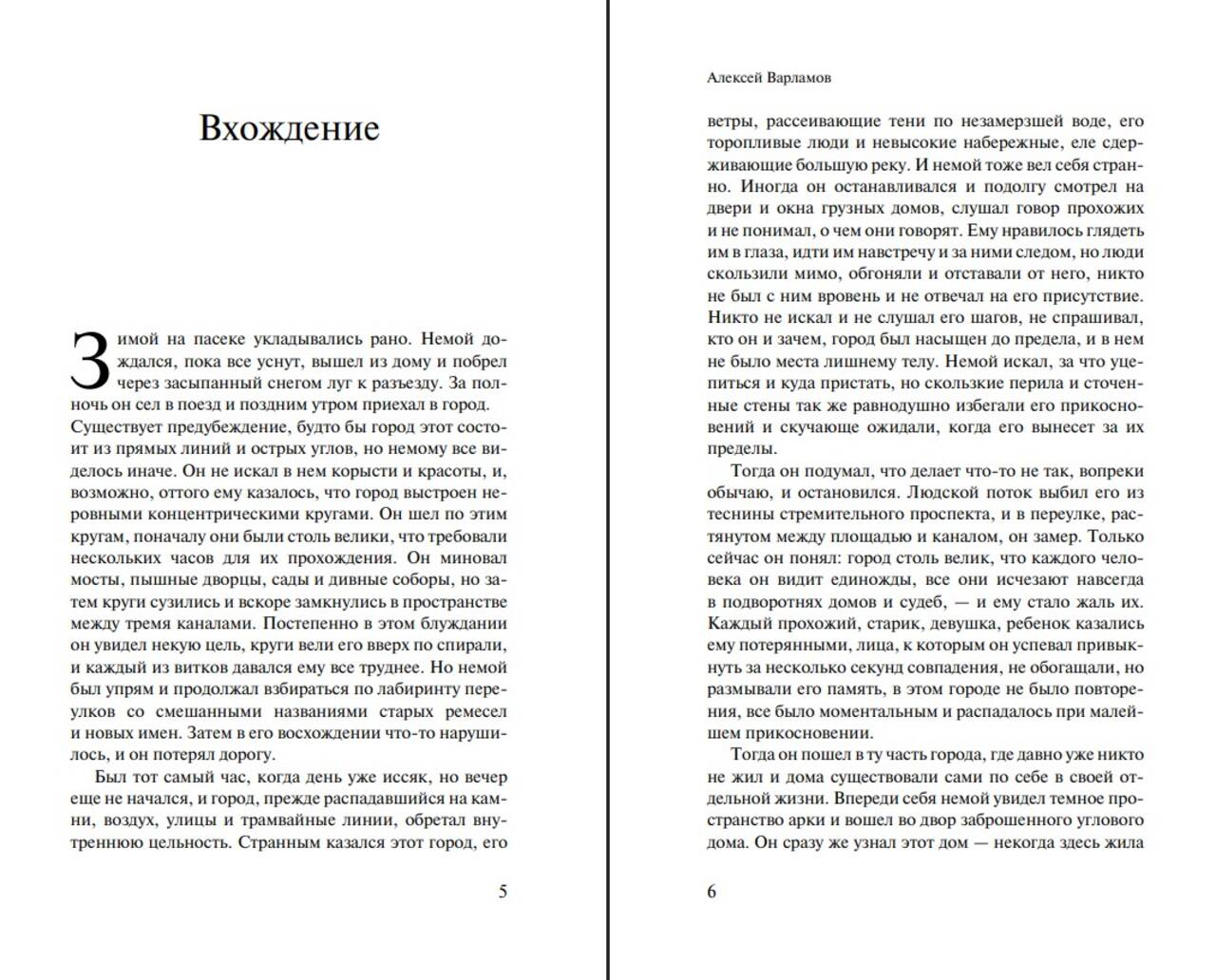 Вхождение

Зимой на пасеке укладывались рано. Немой дождался, пока все уснут, вышел из дому и побрел через засыпанный снегом луг к разъезду. За полночь он сел в поезд и поздним утром приехал в город.
Существует предубеждение, будто бы город этот состоит из прямых линий и острых углов, но немому все виделось иначе. Он не искал в нем корысти и красоты, и, возможно, оттого ему казалось, что город выстроен неровными концентрическими кругами. Он шел по этим кругам, поначалу они были столь велики, что требовали нескольких часов для их прохождения. Он миновал мосты, пышные дворцы, сады и дивные соборы, но затем круги сузились и вскоре замкнулись в пространстве между тремя каналами. Постепенно в этом блуждании он увидел некую цель, круги вели его вверх по спирали, и каждый из витков давался ему все труднее. Но немой был упрям и продолжал взбираться по лабиринту переулков со смешанными названиями старых ремесел и новых имен. Затем в его восхождении что-то нарушилось, и он потерял дорогу.
Был тот самый час, когда день уже иссяк, но вечер еще не начался, и город, прежде распадавшийся на камни, воздух, улицы и трамвайные линии, обретал внутреннюю цельность. Странным казался этот город, его

5

Алексей Варламов

ветры, рассеивающие тени по незамерзшей воде, его торопливые люди и невысокие набережные, еле сдерживающие большую реку. И немой тоже вел себя странно. Иногда он останавливался и подолгу смотрел на двери и окна грузных домов, слушал говор прохожих и не понимал, о чем они говорят. Ему нравилось глядеть им в глаза, идти им навстречу и за ними следом, но люди скользили мимо, обгоняли и отставали от него, никто не был с ним вровень и не отвечал на его присутствие. Никто не искал и не слушал его шагов, не спрашивал, кто он и зачем, город был насыщен до предела, и в нем не было места лишнему телу. Немой искал, за что уцепиться и куда пристать, но скользкие перила и сточенные стены так же равнодушно избегали его прикосновений и скучающе ожидали, когда его вынесет за их пределы.
Тогда он подумал, что делает что-то не так, вопреки обычаю, и остановился. Людской поток выбил его из теснины стремительного проспекта, и в переулке, растянутом между площадью и каналом, он замер. Только сейчас он понял: город столь велик, что каждого человека он видит единожды, все они исчезают навсегда в подворотнях домов и судеб, — и ему стало жаль их. Каждый прохожий, старик, девушка, ребенок казались ему потерянными, лица, к которым он успевал привыкнуть за несколько секунд совпадения, не обогащали, но размывали его память, в этом городе не было повторения, все было моментальным и распадалось при малейшем прикосновении.
Тогда он пошел в ту часть города, где давно уже никто не жил и дома существовали сами по себе в своей отдельной жизни. Впереди себя немой увидел темное пространство арки и вошел во двор заброшенного углового дома. Он сразу же узнал этот дом — некогда здесь жила

6